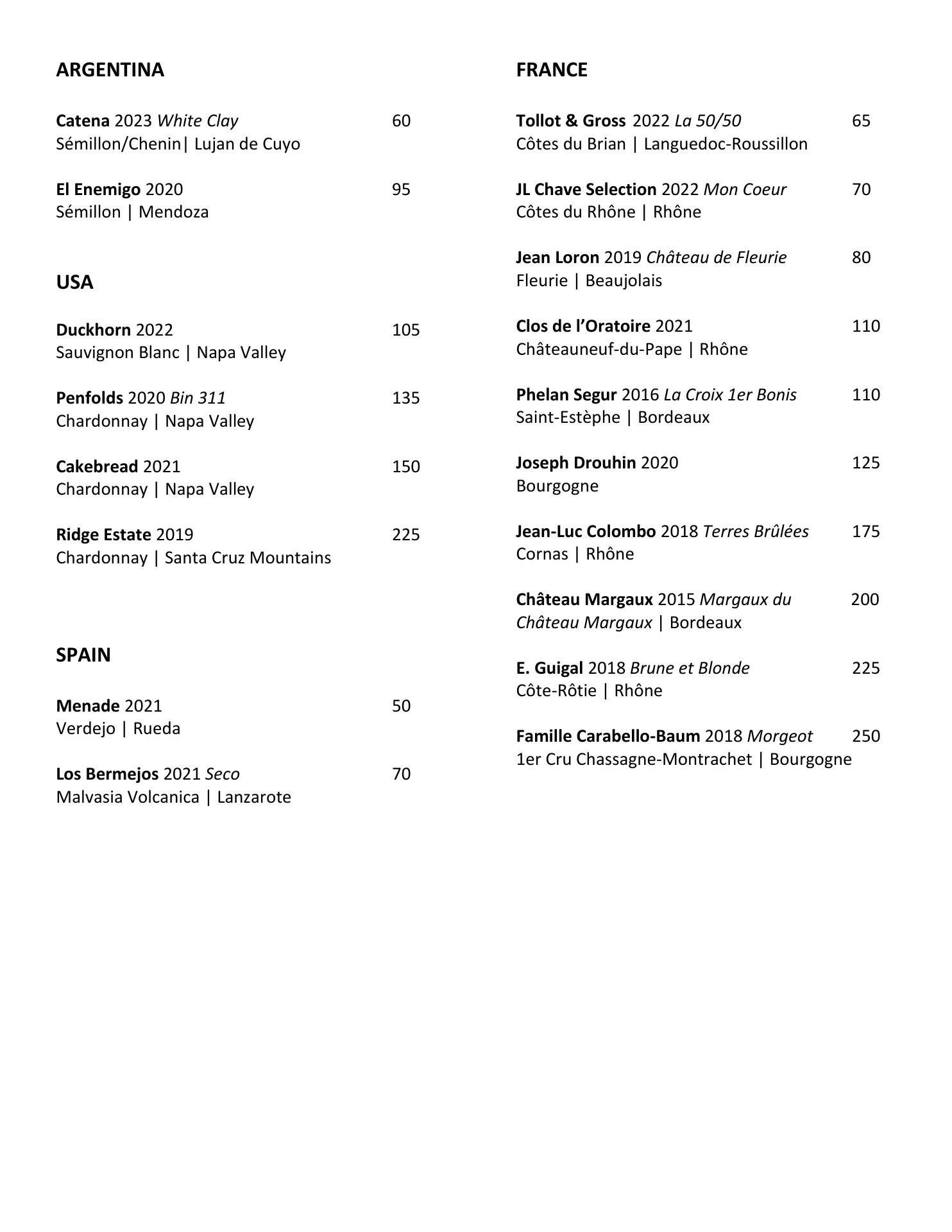 ARGENTINA

Catena 2023 White Clay 60
Sémillon/Chenin| Lujan de Cuyo

El Enemigo 2020 95
Sémillon | Mendoza

USA

Duckhorn 2022 105
Sauvignon Blanc | Napa Valley

Penfolds 2020 Bin 311 135
Chardonnay | Napa Valley

Cakebread 2021 150
Chardonnay | Napa Valley

Ridge Estate 2019 225
Chardonnay | Santa Cruz Mountains

SPAIN

Menade 2021 50
Verdejo | Rueda

Los Bermejos 2021 Seco 70
Malvasia Volcanica | Lanzarote

FRANCE

Tollot & Gross 2022 La 50/50 65
Côtes du Brian | Languedoc-Roussillon

JL Chave Selection 2022 Mon Coeur 70
Côtes du Rhône | Rhône

Jean Loron 2019 Château de Fleurie 80
Fleurie | Beaujolais

Clos de l'Oratoire 2021 110
Châteauneuf-du-Pape | Rhône

Phelan Segur 2016 La Croix 1er Bonis 110
Saint-Estèphe | Bordeaux

Joseph Drouhin 2020 125
Bourgogne

Jean-Luc Colombo 2018 Terres Brûlées 175
Cornas | Rhône

Château Margaux 2015 Margaux du Château Margaux | Bordeaux 200

E. Guigal 2018 Brune et Blonde 225
Côte-Rôtie | Rhône

Famille Carabello-Baum 2018 Morgeot 250
1er Cru Chassagne-Montrachet | Bourgogne